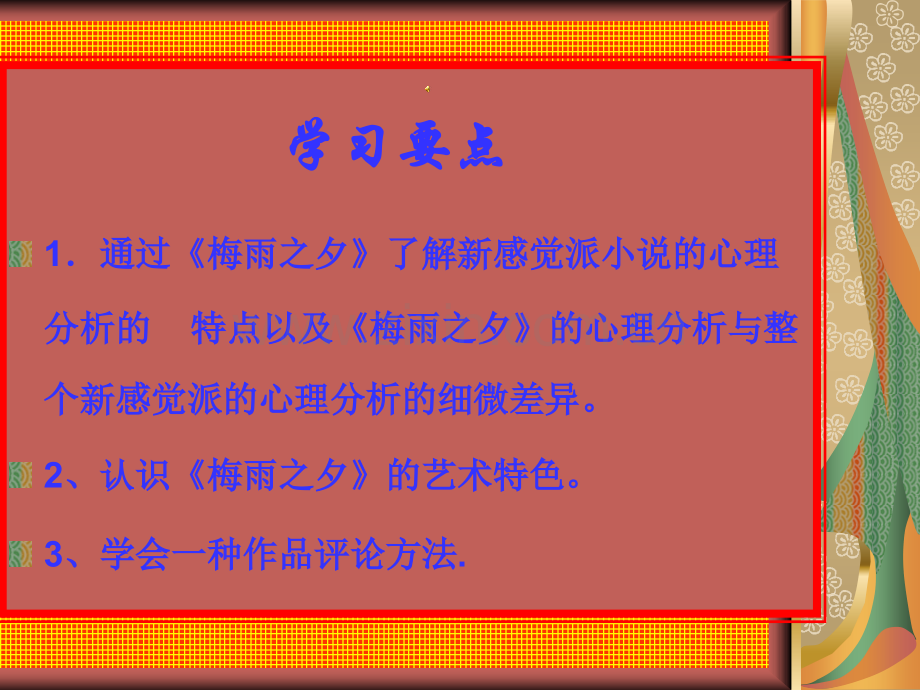 学习要点

1．通过《梅雨之夕》了解新感觉派小说的心理分析的 特点以及《梅雨之夕》的心理分析与整个新感觉派的心理分析的细微差异。

2、认识《梅雨之夕》的艺术特色。

3、学会一种作品评论方法.